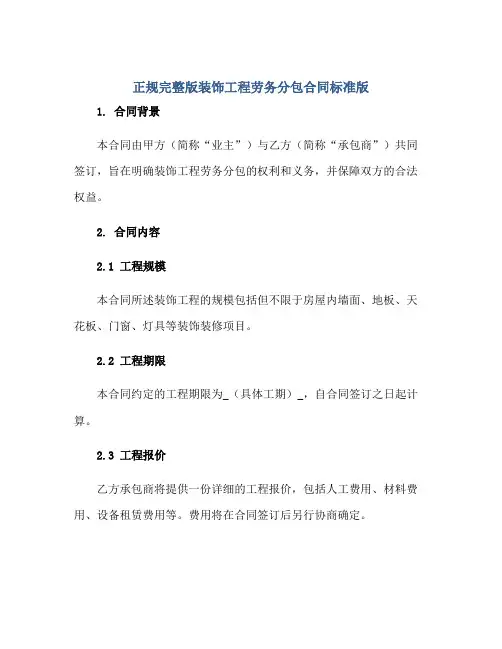 正规完整版装饰工程劳务分包合同标准版

1. 合同背景

本合同由甲方（简称“业主”）与乙方（简称“承包商”）共同签订，旨在明确装饰工程劳务分包的权利和义务，并保障双方的合法权益。

2. 合同内容

2.1 工程规模

本合同所述装饰工程的规模包括但不限于房屋内墙面、地板、天花板、门窗、灯具等装饰装修项目。

2.2 工程期限

本合同约定的工程期限为_（具体工期）_，自合同签订之日起计算。

2.3 工程报价

乙方承包商将提供一份详细的工程报价，包括人工费用、材料费用、设备租赁费用等。费用将在合同签订后另行协商确定。